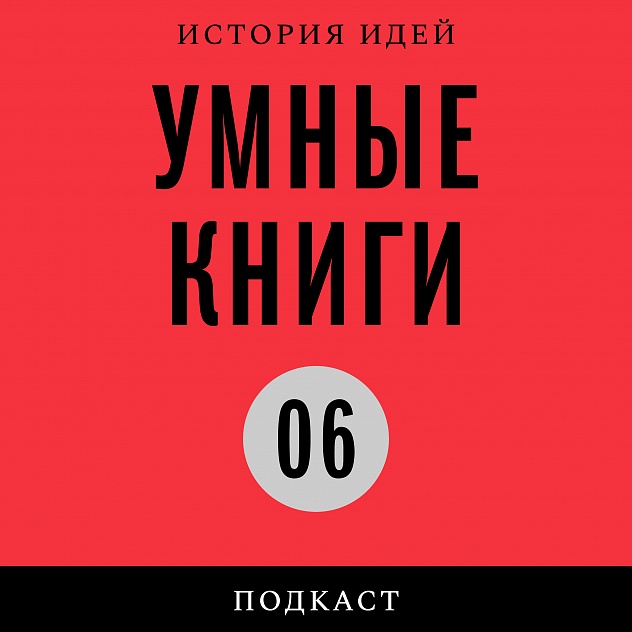 ИСТОРИЯ ИДЕЙ

УМНЫЕ КНИГИ

06

ПОДКАСТ